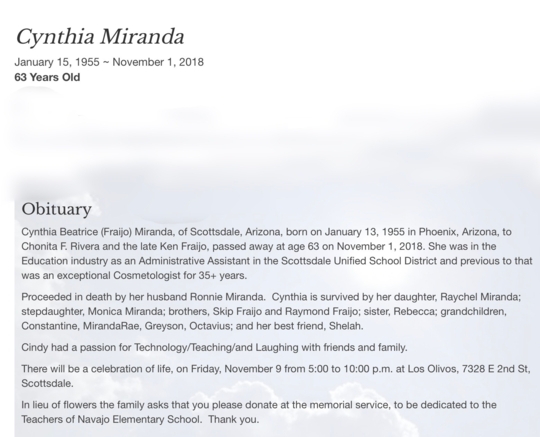 Cynthia Miranda

January 15, 1955 ~ November 1, 2018
63 Years Old

Obituary

Cynthia Beatrice (Fraijo) Miranda, of Scottsdale, Arizona, born on January 13, 1955 in Phoenix, Arizona, to Chonita F. Rivera and the late Ken Fraijo, passed away at age 63 on November 1, 2018. She was in the Education industry as an Administrative Assistant in the Scottsdale Unified School District and previous to that was an exceptional Cosmetologist for 35+ years.

Proceeded in death by her husband Ronnie Miranda. Cynthia is survived by her daughter, Raychel Miranda; stepdaughter, Monica Miranda; brothers, Skip Fraijo and Raymond Fraijo; sister, Rebecca; grandchildren, Constantine, MirandaRae, Greyson, Octavius; and her best friend, Shelah.

Cindy had a passion for Technology/Teaching/and Laughing with friends and family.

There will be a celebration of life, on Friday, November 9 from 5:00 to 10:00 p.m. at Los Olivos, 7328 E 2nd St, Scottsdale.

In lieu of flowers the family asks that you please donate at the memorial service, to be dedicated to the Teachers of Navajo Elementary School. Thank you.